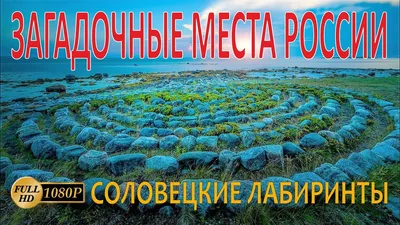 ЗАГАДОЧНЫЕ МЕСТА РОССИИ

FULL HD 1080P

СОЛОВЕЦКИЕ ЛАБИРИНТЫ